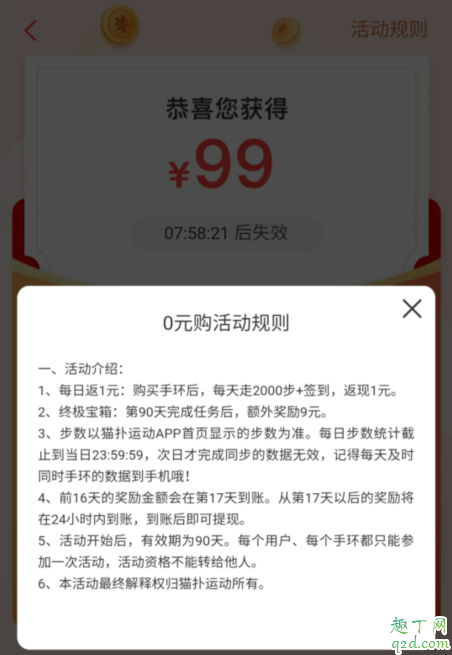 活动规则

恭喜您获得

¥99

07:58:21 后失效

0元购活动规则

一、活动介绍：
1、每日返1元：购买手环后，每天走2000步+签到，返现1元。
2、终极宝箱：第90天完成任务后，额外奖励9元。
3、步数以猫扑运动APP首页显示的步数为准。每日步数统计截止到当日23:59:59，次日才完成同步的数据无效，记得每天及时同时手环的数据到手机哦！
4、前16天的奖励金额会在第17天到账。从第17天以后的奖励将在24小时内到账，到账后即可提现。
5、活动开始后，有效期为90天。每个用户、每个手环都只能参加一次活动，活动资格不能转给他人。
6、本活动最终解释权归猫扑运动所有。

趣丁网
q2d.com